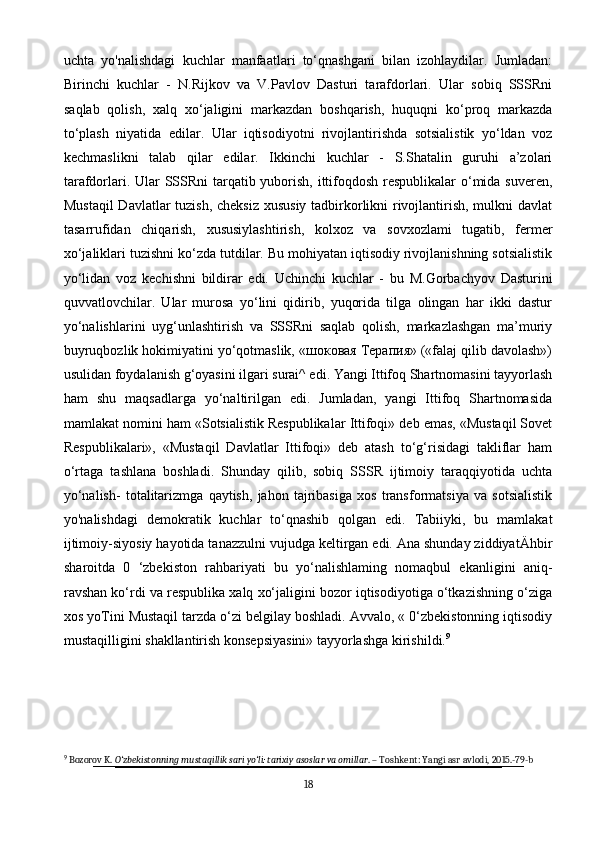 uchta yo'nalishdagi kuchlar manfaatlari to‘qnashgani bilan izohlaydilar. Jumladan: Birinchi kuchlar - N.Rijkov va V.Pavlov Dasturi tarafdorlari. Ular sobiq SSSRni saqlab qolish, xalq xo‘jaligini markazdan boshqarish, huquqni ko‘proq markazda to‘plash niyatida edilar. Ular iqtisodiyotni rivojlantirishda sotsialistik yo‘ldan voz kechmaslikni talab qilar edilar. Ikkinchi kuchlar - S.Shatalin guruhi a’zolari tarafdorlari. Ular SSSRni tarqatib yuborish, ittifoqdosh respublikalar o‘mida suveren, Mustaqil Davlatlar tuzish, cheksiz xususiy tadbirkorlikni rivojlantirish, mulkni davlat tasarrufidan chiqarish, xususiylashtirish, kolxoz va sovxozlami tugatib, fermer xo‘jaliklari tuzishni ko‘zda tutdilar. Bu mohiyatan iqtisodiy rivojlanishning sotsialistik yo‘lidan voz kechishni bildirar edi. Uchinchi kuchlar - bu M.Gorbachyov Dasturini quvvatlovchilar. Ular murosa yo‘lini qidirib, yuqorida tilga olingan har ikki dastur yo‘nalishlarini uyg‘unlashtirish va SSSRni saqlab qolish, markazlashgan ma’muriy buyruqbozlik hokimiyatini yo‘qotmaslik, «шоковая Терапия» («falaj qilib davolash») usulidan foydalanish g‘oyasini ilgari surai^ edi. Yangi Ittifoq Shartnomasini tayyorlash ham shu maqsadlarga yo‘naltirilgan edi. Jumladan, yangi Ittifoq Shartnomasida mamlakat nomini ham «Sotsialistik Respublikalar Ittifoqi» deb emas, «Mustaqil Sovet Respublikalari», «Mustaqil Davlatlar Ittifoqi» deb atash to‘g‘risidagi takliflar ham o‘rtaga tashlana boshladi. Shunday qilib, sobiq SSSR ijtimoiy taraqqiyotida uchta yo‘nalish- totalitarizmga qaytish, jahon tajribasiga xos transformatsiya va sotsialistik yo'nalishdagi demokratik kuchlar to‘qnashib qolgan edi. Tabiiyki, bu mamlakat ijtimoiy-siyosiy hayotida tanazzulni vujudga keltirgan edi. Ana shunday ziddiyatÄhbir sharoitda 0 ‘zbekiston rahbariyati bu yo‘nalishlaming nomaqbul ekanligini aniq-ravshan ko‘rdi va respublika xalq xo‘jaligini bozor iqtisodiyotiga o‘tkazishning o‘ziga xos yoTini Mustaqil tarzda o‘zi belgilay boshladi. Avvalo, « 0‘zbekistonning iqtisodiy mustaqilligini shakllantirish konsepsiyasini» tayyorlashga kirishildi.$^9$

$^9$ Bozorov K. O‘zbekistonning mustaqillik sari yo‘li: tarixiy asoslar va omillar. – Toshkent: Yangi asr avlodi, 2015.-79-b

18